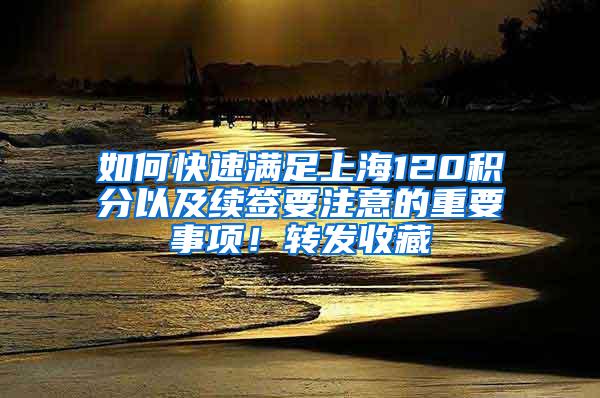 如何快速满足上海120积分以及续签要注意的重要事项！转发收藏